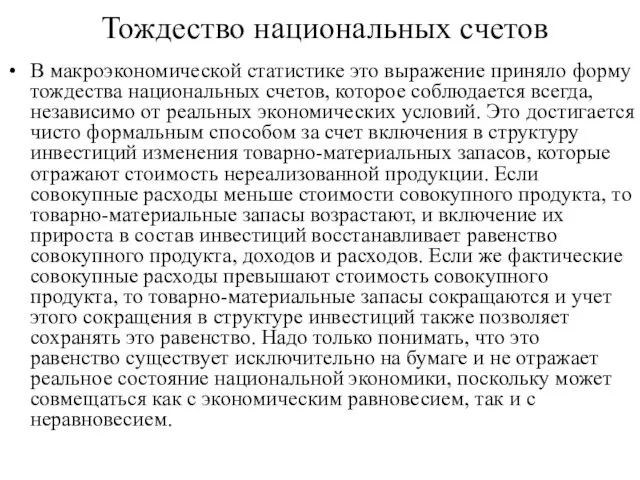 Тождество национальных счетов

• В макроэкономической статистике это выражение приняло форму тождества национальных счетов, которое соблюдается всегда, независимо от реальных экономических условий. Это достигается чисто формальным способом за счет включения в структуру инвестиций изменения товарно-материальных запасов, которые отражают стоимость нереализованной продукции. Если совокупные расходы меньше стоимости совокупного продукта, то товарно-материальные запасы возрастают, и включение их прироста в состав инвестиций восстанавливает равенство совокупного продукта, доходов и расходов. Если же фактические совокупные расходы превышают стоимость совокупного продукта, то товарно-материальные запасы сокращаются и учет этого сокращения в структуре инвестиций также позволяет сохранять это равенство. Надо только понимать, что это равенство существует исключительно на бумаге и не отражает реальное состояние национальной экономики, поскольку может совмещаться как с экономическим равновесием, так и с неравновесием.